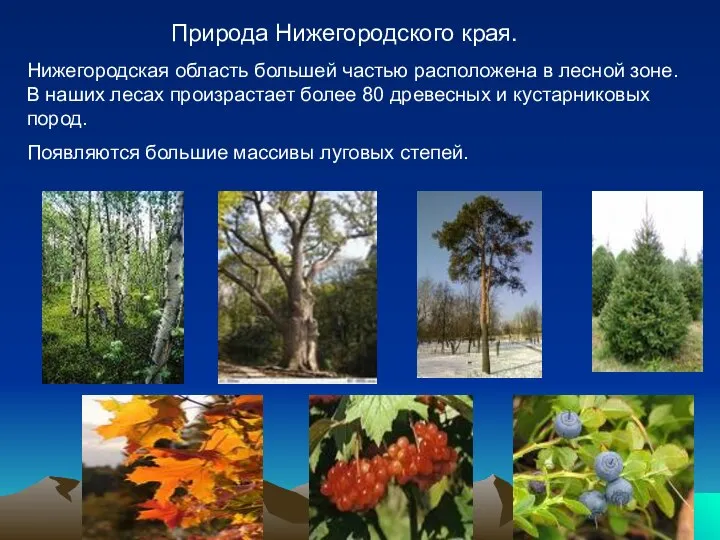 Природа Нижегородского края.

Нижегородская область большей частью расположена в лесной зоне. В наших лесах произрастает более 80 древесных и кустарниковых пород.

Появляются большие массивы луговых степей.